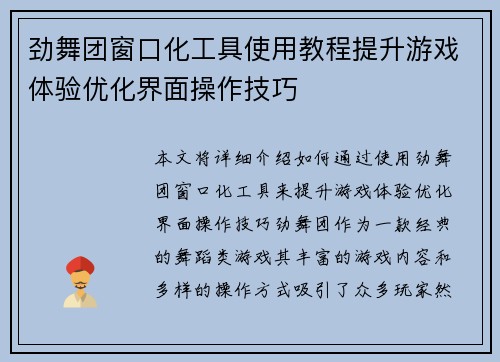 劲舞团窗口化工具使用教程提升游戏体验优化界面操作技巧

本文将详细介绍如何通过使用劲舞团窗口化工具来提升游戏体验优化界面操作技巧劲舞团作为一款经典的舞蹈类游戏其丰富的游戏内容和多样的操作方式吸引了众多玩家然